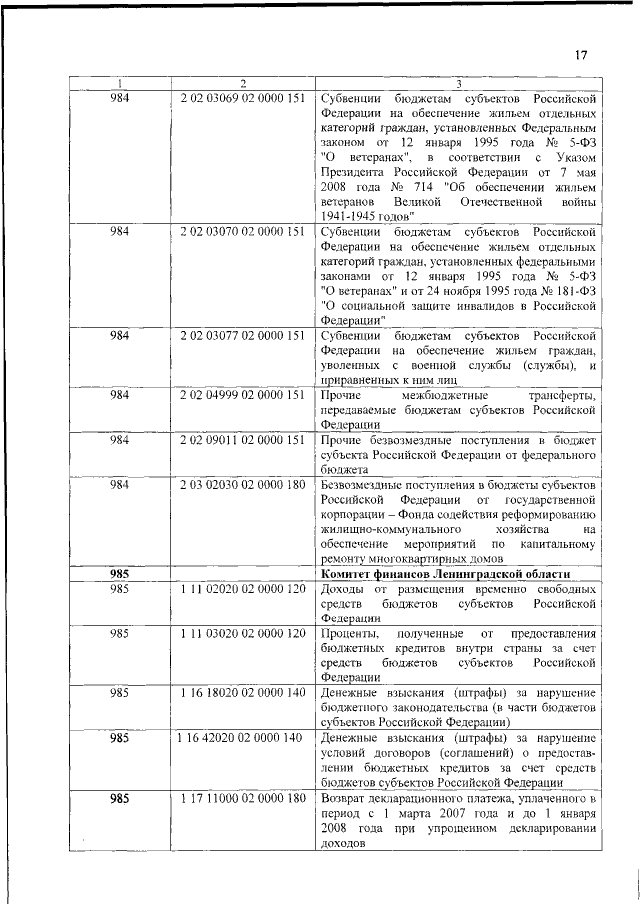 17

| 1 | 2 | 3 |
|---|---|---|
| 984 | 2 02 03069 02 0000 151 | Субвенции бюджетам субъектов Российской Федерации на обеспечение жильем отдельных категорий граждан, установленных Федеральным законом от 12 января 1995 года № 5-ФЗ "О ветеранах", в соответствии с Указом Президента Российской Федерации от 7 мая 2008 года № 714 "Об обеспечении жильем ветеранов Великой Отечественной войны 1941-1945 годов" |
| 984 | 2 02 03070 02 0000 151 | Субвенции бюджетам субъектов Российской Федерации на обеспечение жильем отдельных категорий граждан, установленных федеральными законами от 12 января 1995 года № 5-ФЗ "О ветеранах" и от 24 ноября 1995 года № 181-ФЗ "О социальной защите инвалидов в Российской Федерации" |
| 984 | 2 02 03077 02 0000 151 | Субвенции бюджетам субъектов Российской Федерации на обеспечение жильем граждан, уволенных с военной службы (службы), и приравненных к ним лиц |
| 984 | 2 02 04999 02 0000 151 | Прочие межбюджетные трансферты, передаваемые бюджетам субъектов Российской Федерации |
| 984 | 2 02 09011 02 0000 151 | Прочие безвозмездные поступления в бюджет субъекта Российской Федерации от федерального бюджета |
| 984 | 2 03 02030 02 0000 180 | Безвозмездные поступления в бюджеты субъектов Российской Федерации от государственной корпорации – Фонда содействия реформированию жилищно-коммунального хозяйства на обеспечение мероприятий по капитальному ремонту многоквартирных домов |
| **985** | | **Комитет финансов Ленинградской области** |
| 985 | 1 11 02020 02 0000 120 | Доходы от размещения временно свободных средств бюджетов субъектов Российской Федерации |
| 985 | 1 11 03020 02 0000 120 | Проценты, полученные от предоставления бюджетных кредитов внутри страны за счет средств бюджетов субъектов Российской Федерации |
| 985 | 1 16 18020 02 0000 140 | Денежные взыскания (штрафы) за нарушение бюджетного законодательства (в части бюджетов субъектов Российской Федерации) |
| 985 | 1 16 42020 02 0000 140 | Денежные взыскания (штрафы) за нарушение условий договоров (соглашений) о предоставлении бюджетных кредитов за счет средств бюджетов субъектов Российской Федерации |
| 985 | 1 17 11000 02 0000 180 | Возврат декларационного платежа, уплаченного в период с 1 марта 2007 года и до 1 января 2008 года при упрощенном декларировании доходов |